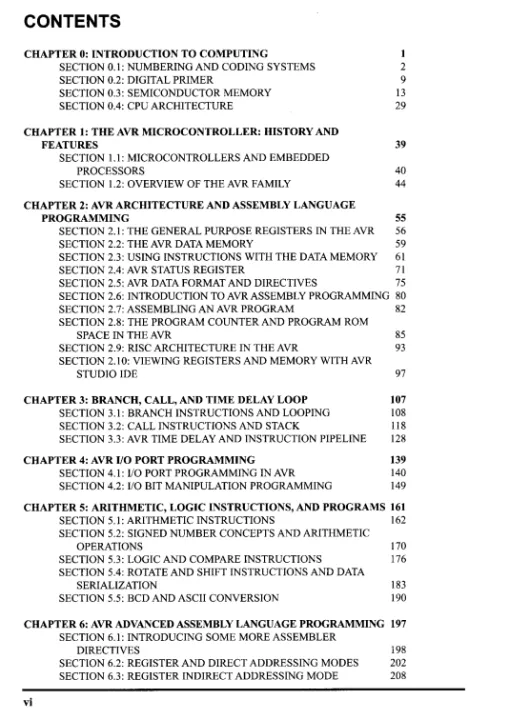 CONTENTS

CHAPTER 0: INTRODUCTION TO COMPUTING 1
SECTION 0.1: NUMBERING AND CODING SYSTEMS 2
SECTION 0.2: DIGITAL PRIMER 9
SECTION 0.3: SEMICONDUCTOR MEMORY 13
SECTION 0.4: CPU ARCHITECTURE 29

CHAPTER 1: THE AVR MICROCONTROLLER: HISTORY AND FEATURES 39
SECTION 1.1: MICROCONTROLLERS AND EMBEDDED PROCESSORS 40
SECTION 1.2: OVERVIEW OF THE AVR FAMILY 44

CHAPTER 2: AVR ARCHITECTURE AND ASSEMBLY LANGUAGE PROGRAMMING 55
SECTION 2.1: THE GENERAL PURPOSE REGISTERS IN THE AVR 56
SECTION 2.2: THE AVR DATA MEMORY 59
SECTION 2.3: USING INSTRUCTIONS WITH THE DATA MEMORY 61
SECTION 2.4: AVR STATUS REGISTER 71
SECTION 2.5: AVR DATA FORMAT AND DIRECTIVES 75
SECTION 2.6: INTRODUCTION TO AVR ASSEMBLY PROGRAMMING 80
SECTION 2.7: ASSEMBLING AN AVR PROGRAM 82
SECTION 2.8: THE PROGRAM COUNTER AND PROGRAM ROM SPACE IN THE AVR 85
SECTION 2.9: RISC ARCHITECTURE IN THE AVR 93
SECTION 2.10: VIEWING REGISTERS AND MEMORY WITH AVR STUDIO IDE 97

CHAPTER 3: BRANCH, CALL, AND TIME DELAY LOOP 107
SECTION 3.1: BRANCH INSTRUCTIONS AND LOOPING 108
SECTION 3.2: CALL INSTRUCTIONS AND STACK 118
SECTION 3.3: AVR TIME DELAY AND INSTRUCTION PIPELINE 128

CHAPTER 4: AVR I/O PORT PROGRAMMING 139
SECTION 4.1: I/O PORT PROGRAMMING IN AVR 140
SECTION 4.2: I/O BIT MANIPULATION PROGRAMMING 149

CHAPTER 5: ARITHMETIC, LOGIC INSTRUCTIONS, AND PROGRAMS 161
SECTION 5.1: ARITHMETIC INSTRUCTIONS 162
SECTION 5.2: SIGNED NUMBER CONCEPTS AND ARITHMETIC OPERATIONS 170
SECTION 5.3: LOGIC AND COMPARE INSTRUCTIONS 176
SECTION 5.4: ROTATE AND SHIFT INSTRUCTIONS AND DATA SERIALIZATION 183
SECTION 5.5: BCD AND ASCII CONVERSION 190

CHAPTER 6: AVR ADVANCED ASSEMBLY LANGUAGE PROGRAMMING 197
SECTION 6.1: INTRODUCING SOME MORE ASSEMBLER DIRECTIVES 198
SECTION 6.2: REGISTER AND DIRECT ADDRESSING MODES 202
SECTION 6.3: REGISTER INDIRECT ADDRESSING MODE 208

vi